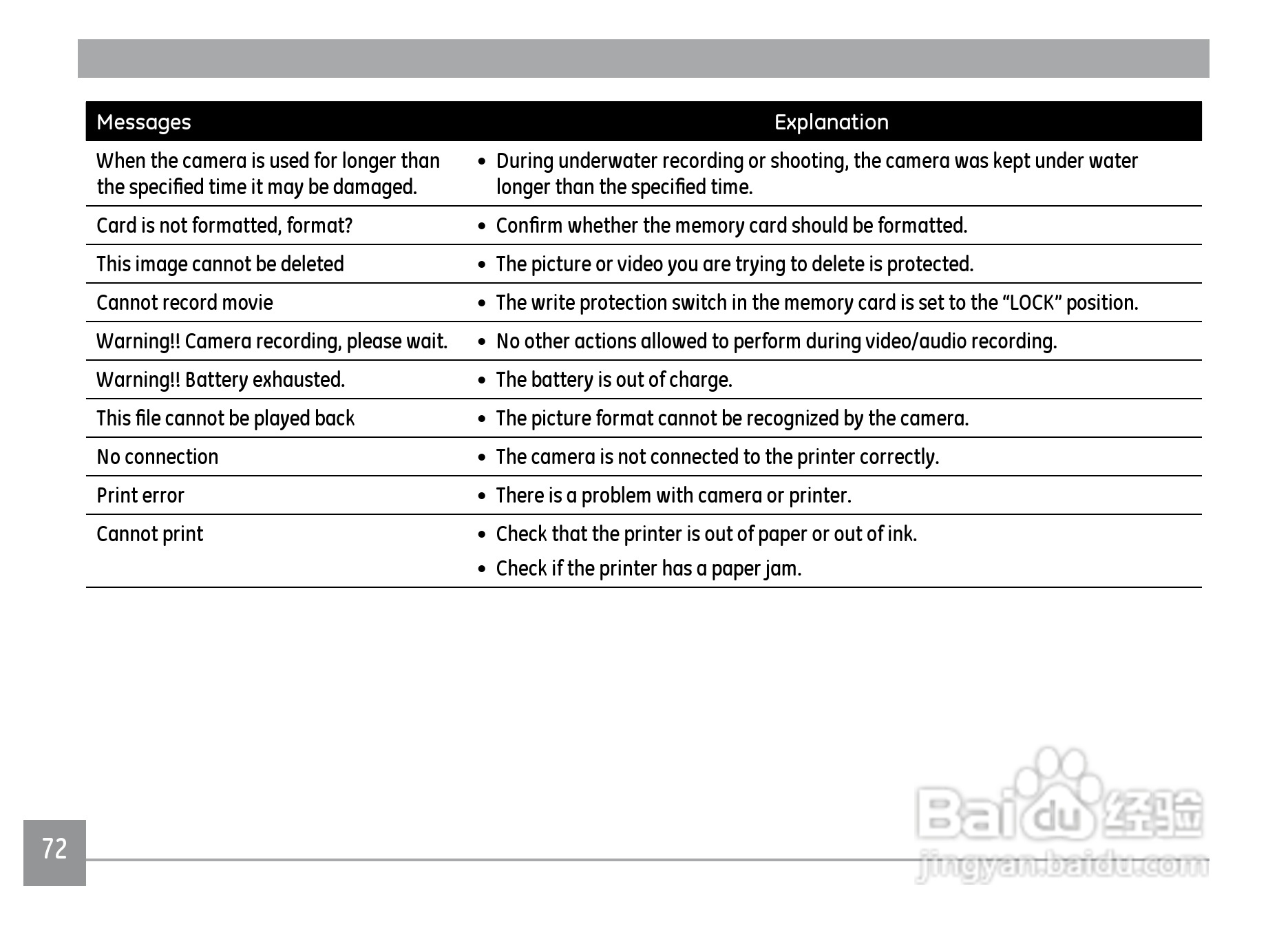 | Messages | Explanation |
|---|---|
| When the camera is used for longer than the specified time it may be damaged. | • During underwater recording or shooting, the camera was kept under water longer than the specified time. |
| Card is not formatted, format? | • Confirm whether the memory card should be formatted. |
| This image cannot be deleted | • The picture or video you are trying to delete is protected. |
| Cannot record movie | • The write protection switch in the memory card is set to the “LOCK” position. |
| Warning!! Camera recording, please wait. | • No other actions allowed to perform during video/audio recording. |
| Warning!! Battery exhausted. | • The battery is out of charge. |
| This file cannot be played back | • The picture format cannot be recognized by the camera. |
| No connection | • The camera is not connected to the printer correctly. |
| Print error | • There is a problem with camera or printer. |
| Cannot print | • Check that the printer is out of paper or out of ink. • Check if the printer has a paper jam. |

72

Baidu 经验
jingyan.baidu.com